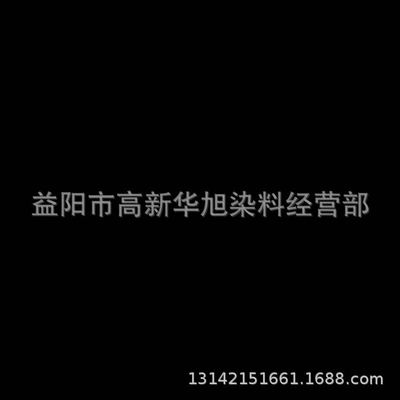 益阳市高新华旭染料经营部

13142151661.1688.com